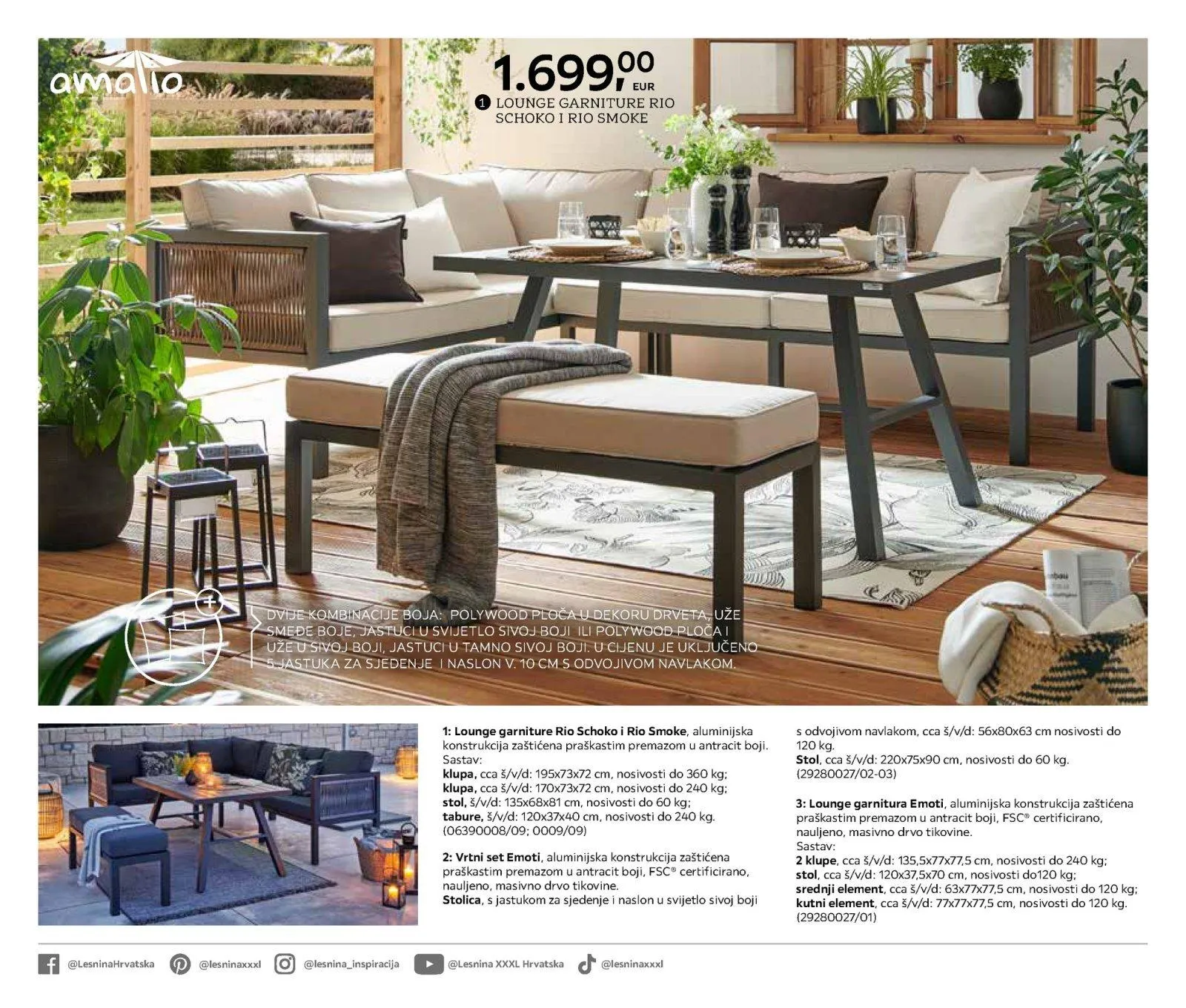 amalio

1.699,00 EUR

1 LOUNGE GARNITURE RIO SCHOKO I RIO SMOKE

DVIJE KOMBINACIJE BOJA: POLYWOOD PLOČA U DEKORU DRVETA, UŽE SMEĐE BOJE, JASTUCI U SVIJETLO SIVOJ BOJI ILI POLYWOOD PLOČA I UŽE U SIVOJ BOJI, JASTUCI U TAMNO SIVOJ BOJI. U CIJENU JE UKLJUČENO 5 JASTUKA ZA SJEDENJE I NASLON V. 10 CM S ODVOJIVOM NAVLAKOM.

1: Lounge garniture Rio Schoko i Rio Smoke, aluminijska konstrukcija zaštićena praškastim premazom u antracit boji. Sastav:
klupa, cca š/v/d: 195x73x72 cm, nosivosti do 360 kg;
klupa, cca š/v/d: 170x73x72 cm, nosivosti do 240 kg;
stol, š/v/d: 135x68x81 cm, nosivosti do 60 kg;
tabure, š/v/d: 120x37x40 cm, nosivosti do 240 kg.
(06390008/09; 0009/09)

2: Vrtni set Emoti, aluminijska konstrukcija zaštićena praškastim premazom u antracit boji, FSC® certificirano, nauljeno, masivno drvo tikovine.
Stolica, s jastukom za sjedenje i naslon u svijetlo sivoj boji s odvojivom navlakom, cca š/v/d: 56x80x63 cm nosivosti do 120 kg.
Stol, cca š/v/d: 220x75x90 cm, nosivosti do 60 kg.
(29280027/02-03)

3: Lounge garnitura Emoti, aluminijska konstrukcija zaštićena praškastim premazom u antracit boji, FSC® certificirano, nauljeno, masivno drvo tikovine.
Sastav:
2 klupe, cca š/v/d: 135,5x77x77,5 cm, nosivosti do 240 kg;
stol, cca š/v/d: 120x37,5x70 cm, nosivosti do120 kg;
srednji element, cca š/v/d: 63x77x77,5 cm, nosivosti do 120 kg;
kutni element, cca š/v/d: 77x77x77,5 cm, nosivosti do 120 kg.
(29280027/01)

@LesninaHrvatska @lesninaxxxl @lesnina_inspiracija @Lesnina XXXL Hrvatska @lesninaxxxl